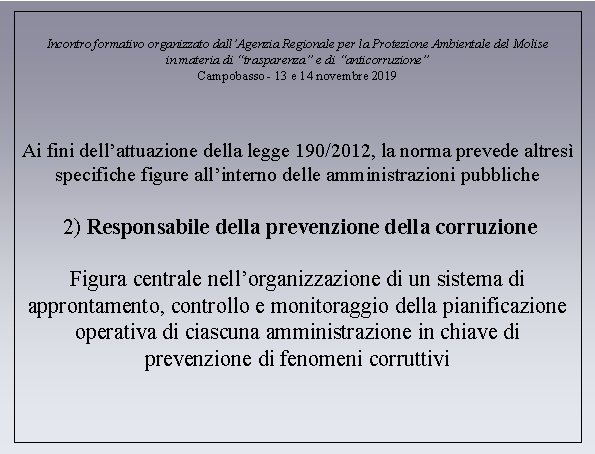 Incontro formativo organizzato dall'Agenzia Regionale per la Protezione Ambientale del Molise in materia di "trasparenza" e di "anticorruzione"
Campobasso - 13 e 14 novembre 2019

Ai fini dell'attuazione della legge 190/2012, la norma prevede altresì specifiche figure all'interno delle amministrazioni pubbliche

2) Responsabile della prevenzione della corruzione

Figura centrale nell'organizzazione di un sistema di approntamento, controllo e monitoraggio della pianificazione operativa di ciascuna amministrazione in chiave di prevenzione di fenomeni corruttivi